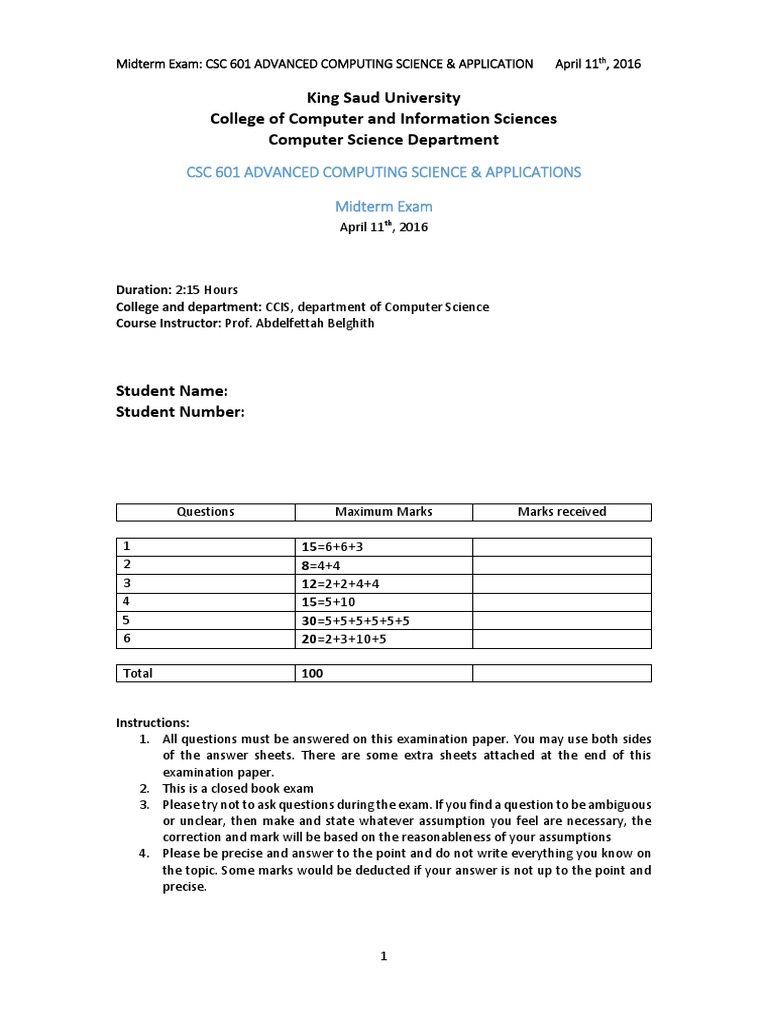 Midterm Exam: CSC 601 ADVANCED COMPUTING SCIENCE & APPLICATION April 11$^{th}$, 2016

King Saud University
College of Computer and Information Sciences
Computer Science Department

CSC 601 ADVANCED COMPUTING SCIENCE & APPLICATIONS

Midterm Exam
April 11$^{th}$, 2016

Duration: 2:15 Hours
College and department: CCIS, department of Computer Science
Course Instructor: Prof. Abdelfettah Belghith

Student Name:
Student Number:

| Questions | Maximum Marks | Marks received |
|---|---|---|
| 1 | 15=6+6+3 | |
| 2 | 8=4+4 | |
| 3 | 12=2+2+4+4 | |
| 4 | 15=5+10 | |
| 5 | 30=5+5+5+5+5+5 | |
| 6 | 20=2+3+10+5 | |
| Total | 100 | |

Instructions:
1. All questions must be answered on this examination paper. You may use both sides of the answer sheets. There are some extra sheets attached at the end of this examination paper.
2. This is a closed book exam
3. Please try not to ask questions during the exam. If you find a question to be ambiguous or unclear, then make and state whatever assumption you feel are necessary, the correction and mark will be based on the reasonableness of your assumptions
4. Please be precise and answer to the point and do not write everything you know on the topic. Some marks would be deducted if your answer is not up to the point and precise.

1